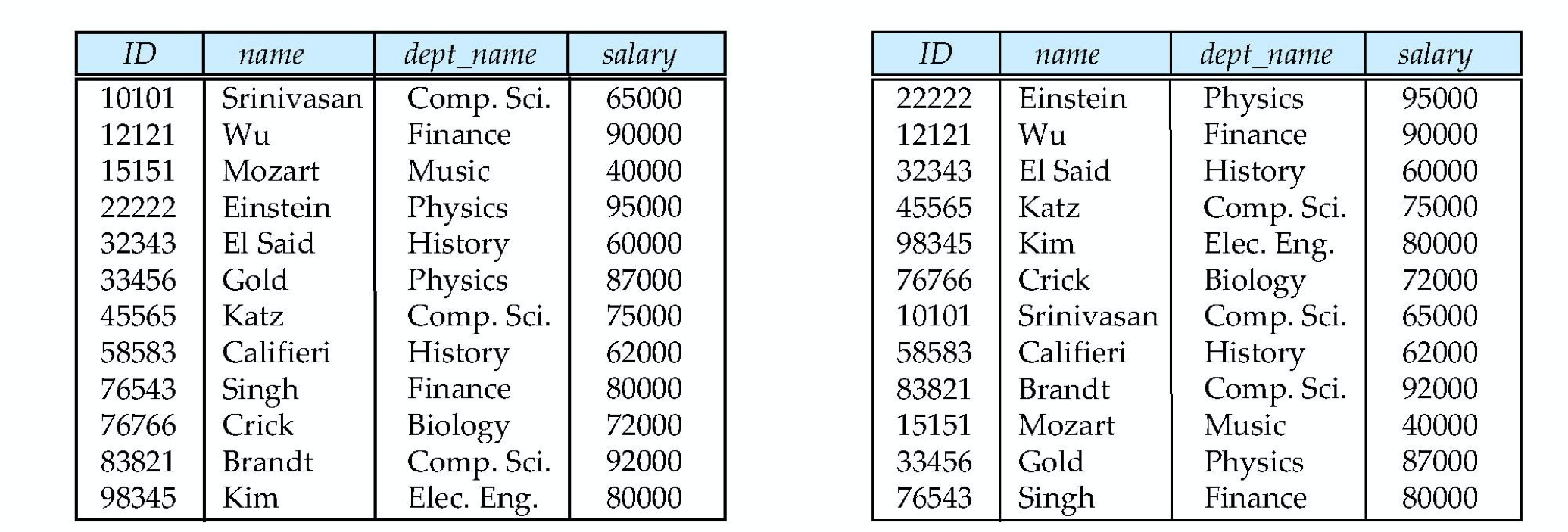 | ID | name | dept_name | salary |
|---|---|---|---|
| 10101 | Srinivasan | Comp. Sci. | 65000 |
| 12121 | Wu | Finance | 90000 |
| 15151 | Mozart | Music | 40000 |
| 22222 | Einstein | Physics | 95000 |
| 32343 | El Said | History | 60000 |
| 33456 | Gold | Physics | 87000 |
| 45565 | Katz | Comp. Sci. | 75000 |
| 58583 | Califieri | History | 62000 |
| 76543 | Singh | Finance | 80000 |
| 76766 | Crick | Biology | 72000 |
| 83821 | Brandt | Comp. Sci. | 92000 |
| 98345 | Kim | Elec. Eng. | 80000 |

| ID | name | dept_name | salary |
|---|---|---|---|
| 22222 | Einstein | Physics | 95000 |
| 12121 | Wu | Finance | 90000 |
| 32343 | El Said | History | 60000 |
| 45565 | Katz | Comp. Sci. | 75000 |
| 98345 | Kim | Elec. Eng. | 80000 |
| 76766 | Crick | Biology | 72000 |
| 10101 | Srinivasan | Comp. Sci. | 65000 |
| 58583 | Califieri | History | 62000 |
| 83821 | Brandt | Comp. Sci. | 92000 |
| 15151 | Mozart | Music | 40000 |
| 33456 | Gold | Physics | 87000 |
| 76543 | Singh | Finance | 80000 |